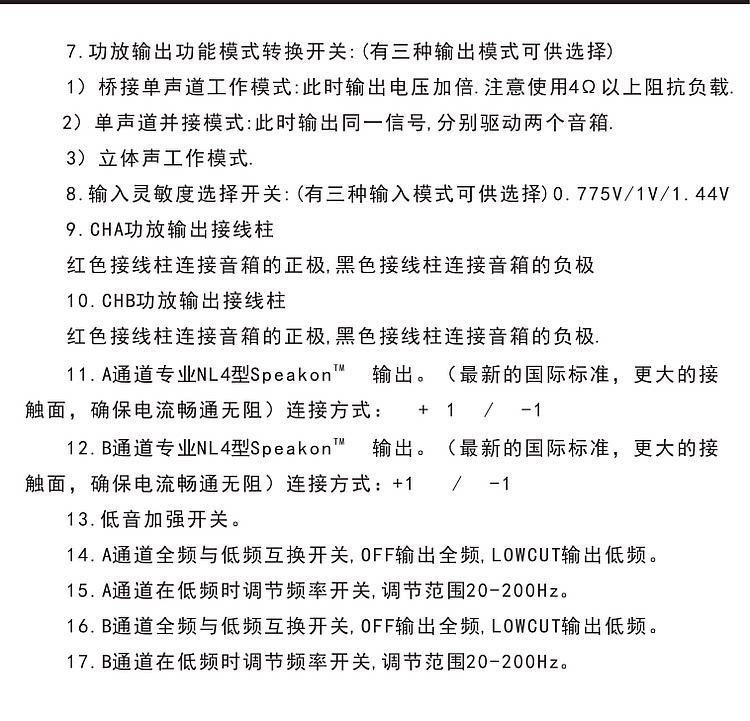 7.功放输出功能模式转换开关:(有三种输出模式可供选择)

1）桥接单声道工作模式:此时输出电压加倍.注意使用4Ω以上阻抗负载.

2）单声道并接模式:此时输出同一信号,分别驱动两个音箱.

3）立体声工作模式.

8.输入灵敏度选择开关:(有三种输入模式可供选择)0.775V/1V/1.44V

9.CHA功放输出接线柱

红色接线柱连接音箱的正极,黑色接线柱连接音箱的负极

10.CHB功放输出接线柱

红色接线柱连接音箱的正极,黑色接线柱连接音箱的负极.

11.A通道专业NL4型Speakon™ 输出。（最新的国际标准，更大的接触面，确保电流畅通无阻）连接方式： + 1 / -1

12.B通道专业NL4型Speakon™ 输出。（最新的国际标准，更大的接触面，确保电流畅通无阻）连接方式：+1 / -1

13.低音加强开关。

14.A通道全频与低频互换开关,OFF输出全频,LOWCUT输出低频。

15.A通道在低频时调节频率开关,调节范围20-200Hz。

16.B通道全频与低频互换开关,OFF输出全频,LOWCUT输出低频。

17.B通道在低频时调节频率开关,调节范围20-200Hz。